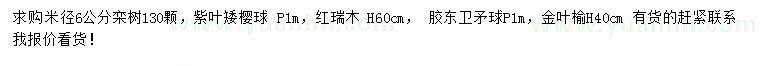 求购米径6公分栾树130颗，紫叶矮樱球 P1m，红瑞木 H60cm， 胶东卫矛球P1m，金叶榆H40cm 有货的赶紧联系我报价看货！